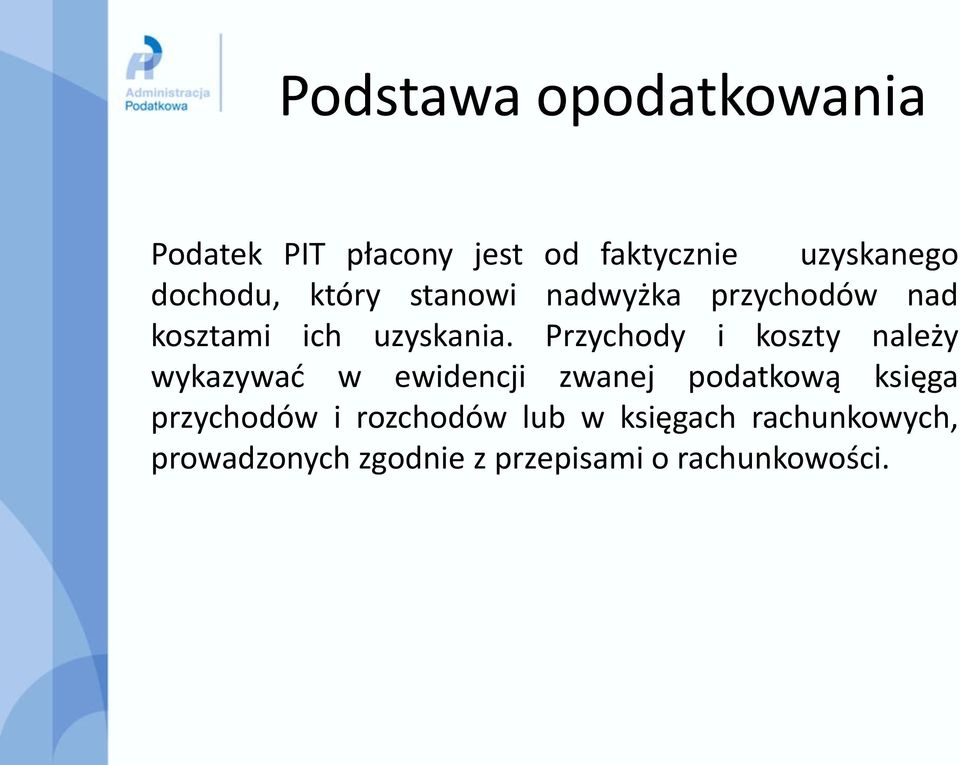 Administracja Podatkowa

Podstawa opodatkowania

Podatek PIT płacony jest od faktycznie uzyskanego dochodu, który stanowi nadwyżka przychodów nad kosztami ich uzyskania. Przychody i koszty należy wykazywać w ewidencji zwanej podatkową księga przychodów i rozchodów lub w księgach rachunkowych, prowadzonych zgodnie z przepisami o rachunkowości.